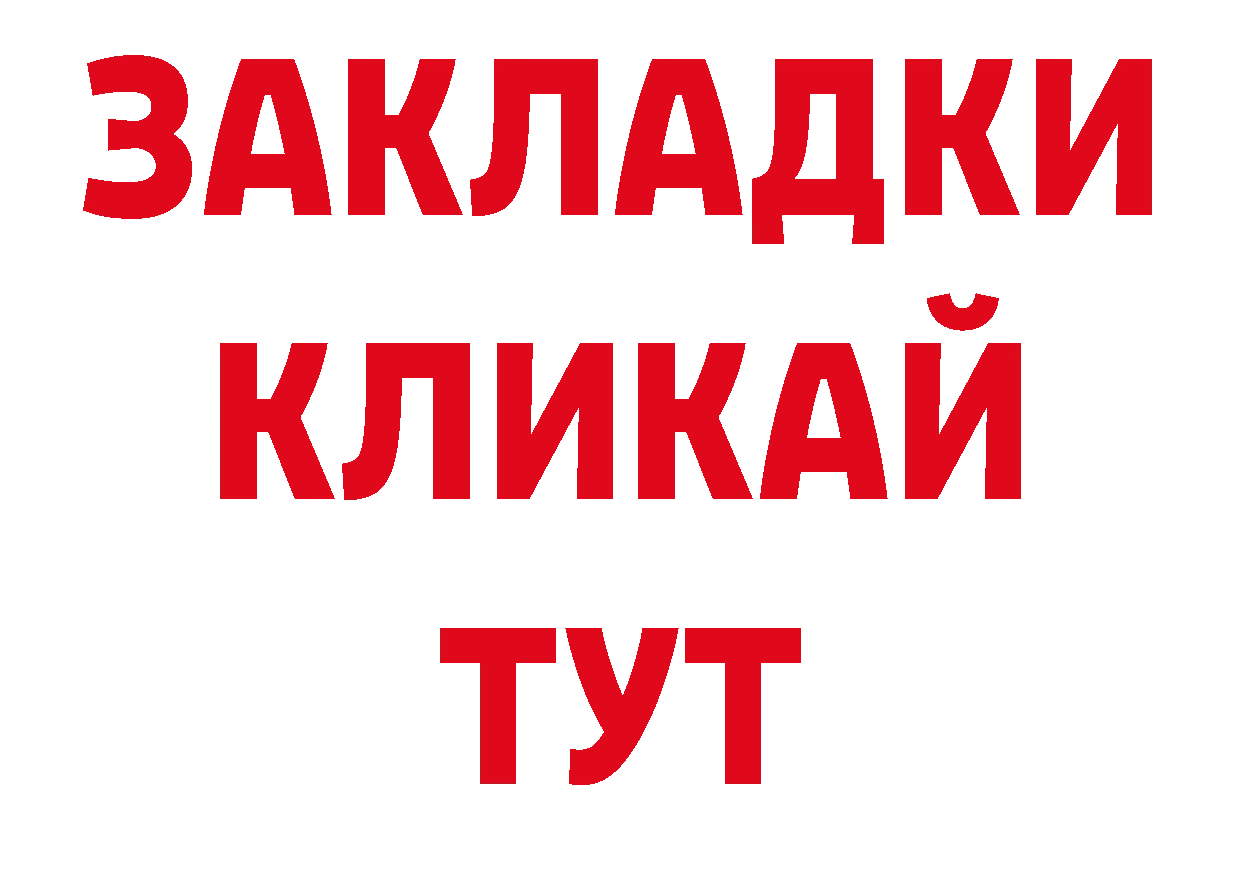 ЗАКЛАДКИ
КЛИКАЙ
ТУТ